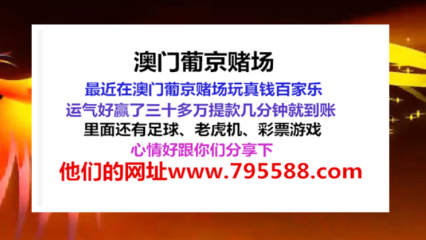 澳门葡京赌场

最近在澳门葡京赌场玩真钱百家乐
运气好赢了三十多万提款几分钟就到账
里面还有足球、老虎机、彩票游戏
心情好跟你们分享下
他们的网址www.795588.com